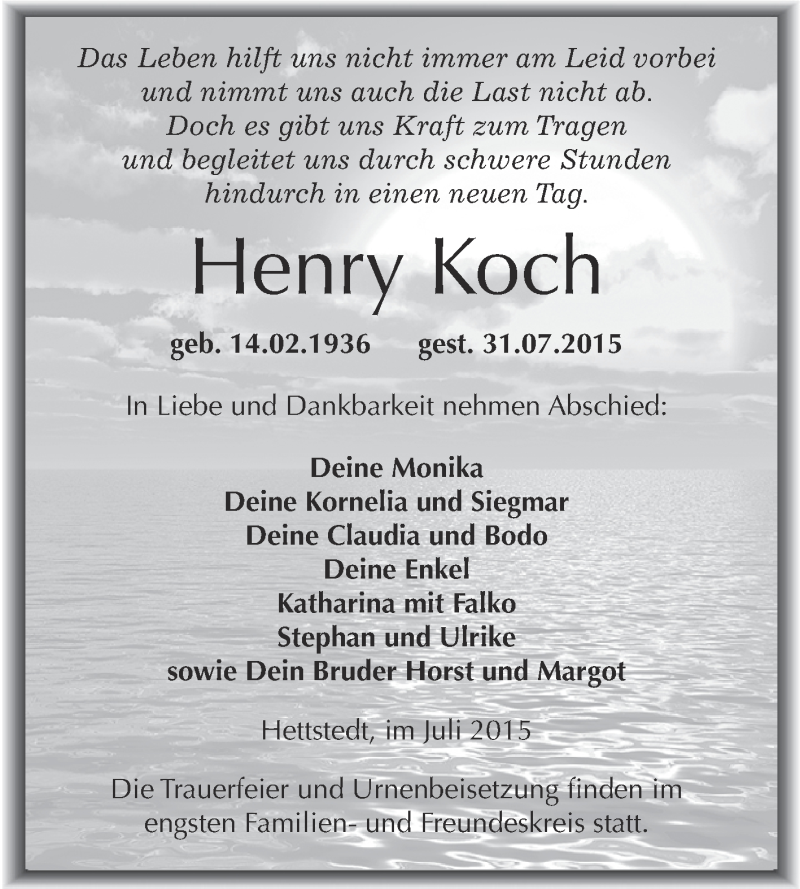 Das Leben hilft uns nicht immer am Leid vorbei und nimmt uns auch die Last nicht ab. Doch es gibt uns Kraft zum Tragen und begleitet uns durch schwere Stunden hindurch in einen neuen Tag.

Henry Koch

geb. 14.02.1936 gest. 31.07.2015

In Liebe und Dankbarkeit nehmen Abschied:

Deine Monika
Deine Kornelia und Siegmar
Deine Claudia und Bodo
Deine Enkel
Katharina mit Falko
Stephan und Ulrike
sowie Dein Bruder Horst und Margot

Hettstedt, im Juli 2015

Die Trauerfeier und Urnenbeisetzung finden im engsten Familien- und Freundeskreis statt.